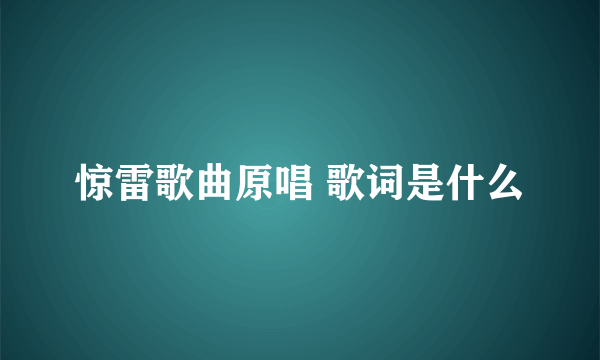 惊雷歌曲原唱 歌词是什么